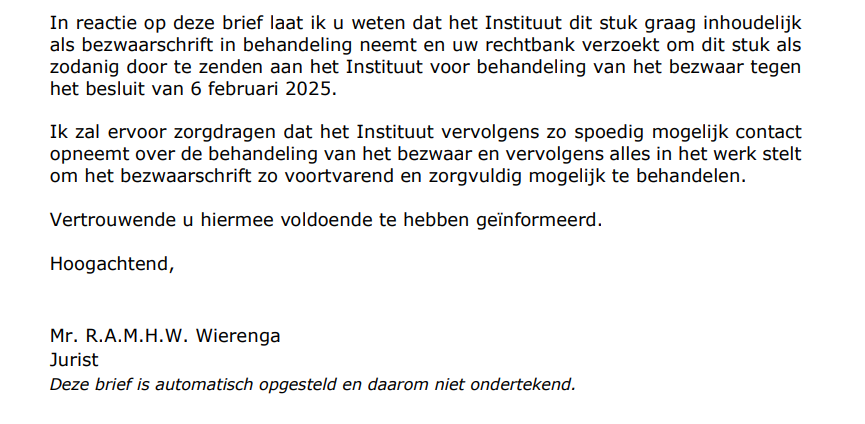 In reactie op deze brief laat ik u weten dat het Instituut dit stuk graag inhoudelijk als bezwaarschrift in behandeling neemt en uw rechtbank verzoekt om dit stuk als zodanig door te zenden aan het Instituut voor behandeling van het bezwaar tegen het besluit van 6 februari 2025.

Ik zal ervoor zorgdragen dat het Instituut vervolgens zo spoedig mogelijk contact opneemt over de behandeling van het bezwaar en vervolgens alles in het werk stelt om het bezwaarschrift zo voortvarend en zorgvuldig mogelijk te behandelen.

Vertrouwende u hiermee voldoende te hebben geïnformeerd.

Hoogachtend,

Mr. R.A.M.H.W. Wierenga
Jurist
Deze brief is automatisch opgesteld en daarom niet ondertekend.